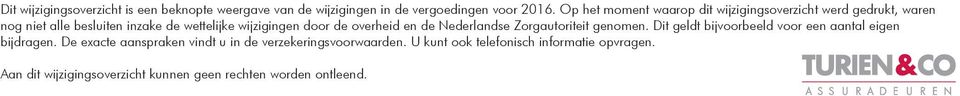 Dit wijzigingsoverzicht is een beknopte weergave van de wijzigingen in de vergoedingen voor 2016. Op het moment waarop dit wijzigingsoverzicht werd gedrukt, waren nog niet alle besluiten inzake de wettelijke wijzigingen door de overheid en de Nederlandse Zorgautoriteit genomen. Dit geldt bijvoorbeeld voor een aantal eigen bijdragen. De exacte aanspraken vindt u in de verzekeringsvoorwaarden. U kunt ook telefonisch informatie opvragen.

Aan dit wijzigingsoverzicht kunnen geen rechten worden ontleend.

TURIEN&CO
ASSURADEUREN